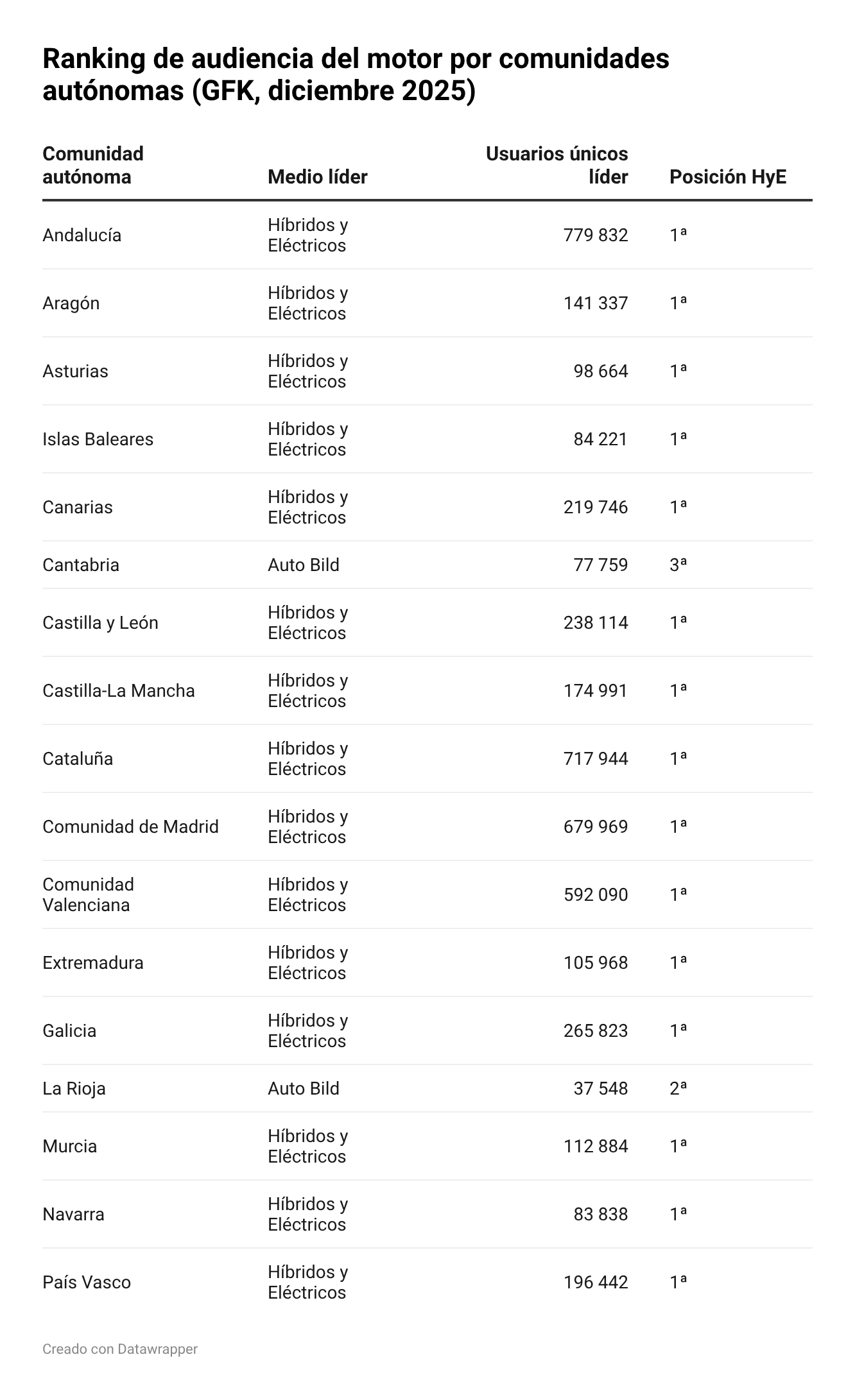 Ranking de audiencia del motor por comunidades autónomas (GFK, diciembre 2025)

| Comunidad autónoma | Medio líder | Usuarios únicos líder | Posición HyE |
|---|---|---|---|
| Andalucía | Híbridos y Eléctricos | 779 832 | 1ª |
| Aragón | Híbridos y Eléctricos | 141 337 | 1ª |
| Asturias | Híbridos y Eléctricos | 98 664 | 1ª |
| Islas Baleares | Híbridos y Eléctricos | 84 221 | 1ª |
| Canarias | Híbridos y Eléctricos | 219 746 | 1ª |
| Cantabria | Auto Bild | 77 759 | 3ª |
| Castilla y León | Híbridos y Eléctricos | 238 114 | 1ª |
| Castilla-La Mancha | Híbridos y Eléctricos | 174 991 | 1ª |
| Cataluña | Híbridos y Eléctricos | 717 944 | 1ª |
| Comunidad de Madrid | Híbridos y Eléctricos | 679 969 | 1ª |
| Comunidad Valenciana | Híbridos y Eléctricos | 592 090 | 1ª |
| Extremadura | Híbridos y Eléctricos | 105 968 | 1ª |
| Galicia | Híbridos y Eléctricos | 265 823 | 1ª |
| La Rioja | Auto Bild | 37 548 | 2ª |
| Murcia | Híbridos y Eléctricos | 112 884 | 1ª |
| Navarra | Híbridos y Eléctricos | 83 838 | 1ª |
| País Vasco | Híbridos y Eléctricos | 196 442 | 1ª |

Creado con Datawrapper